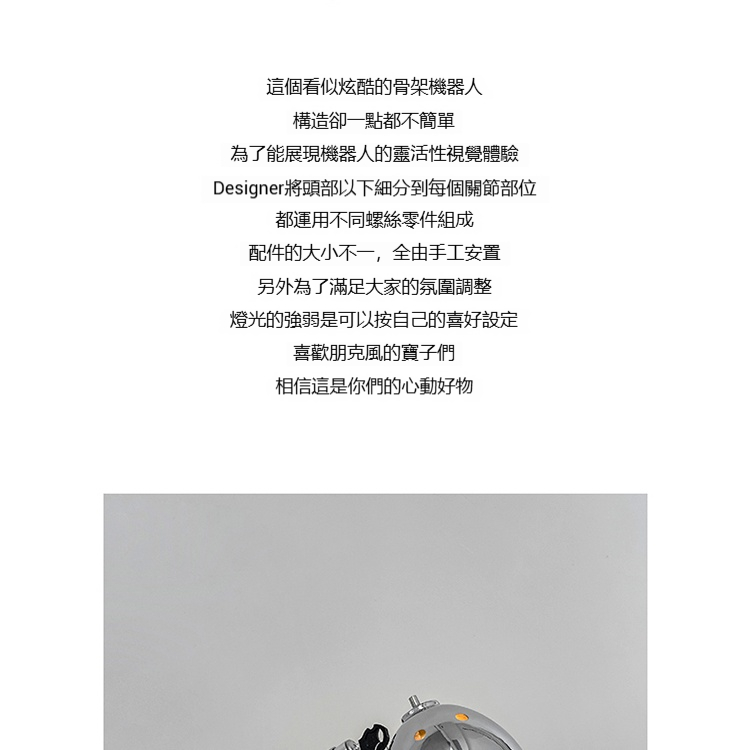 這個看似炫酷的骨架機器人
構造卻一點都不簡單
為了能展現機器人的靈活性視覺體驗
Designer將頭部以下細分到每個關節部位
都運用不同螺絲零件組成
配件的大小不一，全由手工安置
另外為了滿足大家的氛圍調整
燈光的強弱是可以按自己的喜好設定
喜歡朋克風的寶子們
相信這是你們的心動好物